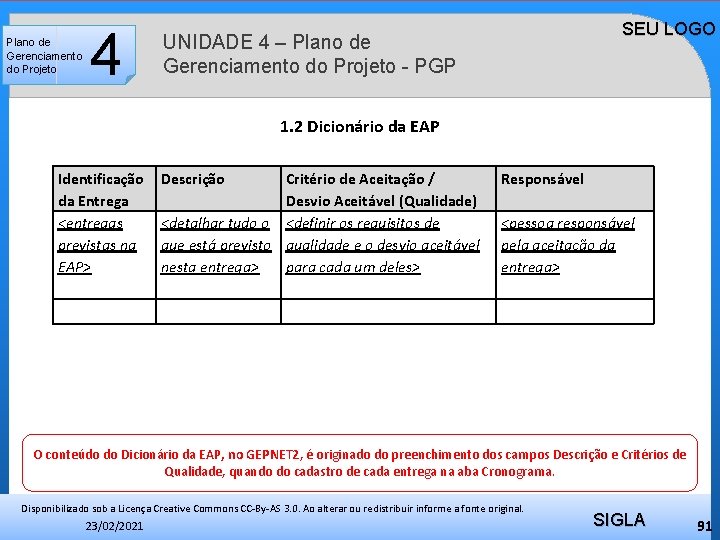 Plano de Gerenciamento do Projeto

4

UNIDADE 4 – Plano de Gerenciamento do Projeto - PGP

SEU LOGO

1.2 Dicionário da EAP

| Identificação da Entrega | Descrição | Critério de Aceitação / Desvio Aceitável (Qualidade) | Responsável |
|---|---|---|---|
| <entregas previstas na EAP> | <detalhar tudo o que está previsto nesta entrega> | <definir os requisitos de qualidade e o desvio aceitável para cada um deles> | <pessoa responsável pela aceitação da entrega> |
| | | | |

O conteúdo do Dicionário da EAP, no GEPNET2, é originado do preenchimento dos campos Descrição e Critérios de Qualidade, quando do cadastro de cada entrega na aba Cronograma.

Disponibilizado sob a Licença Creative Commons CC-By-AS 3.0. Ao alterar ou redistribuir informe a fonte original.

23/02/2021

SIGLA

91